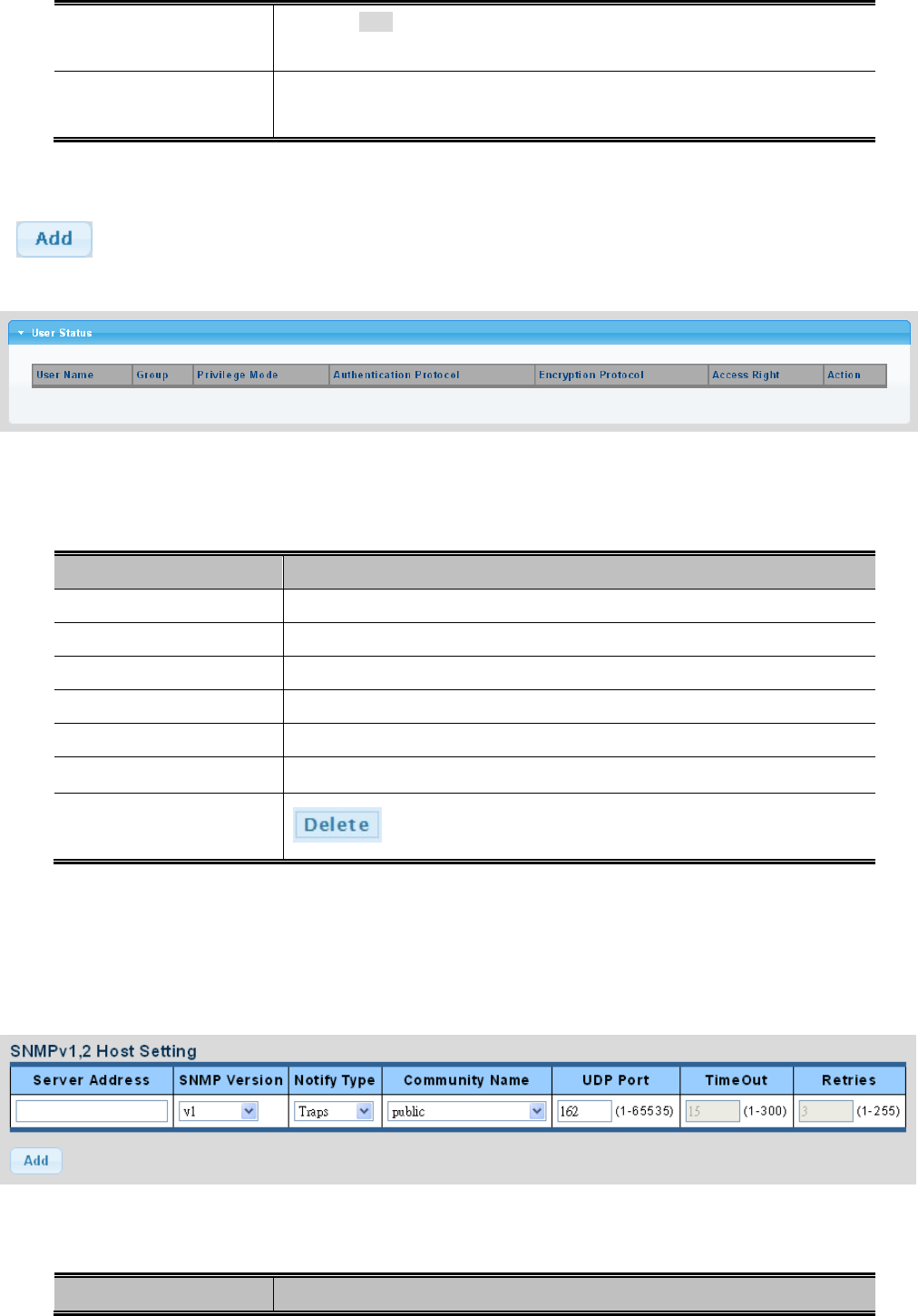 Add

User Status

| User Name | Group | Privilege Mode | Authentication Protocol | Encryption Protocol | Access Right | Action |
|---|---|---|---|---|---|---|

Delete

SNMPv1,2 Host Setting

| Server Address | SNMP Version | Notify Type | Community Name | UDP Port | TimeOut | Retries |
|---|---|---|---|---|---|---|
|  | v1 | Traps | public | 162 (1-65535) | 15 (1-300) | 3 (1-255) |

Add